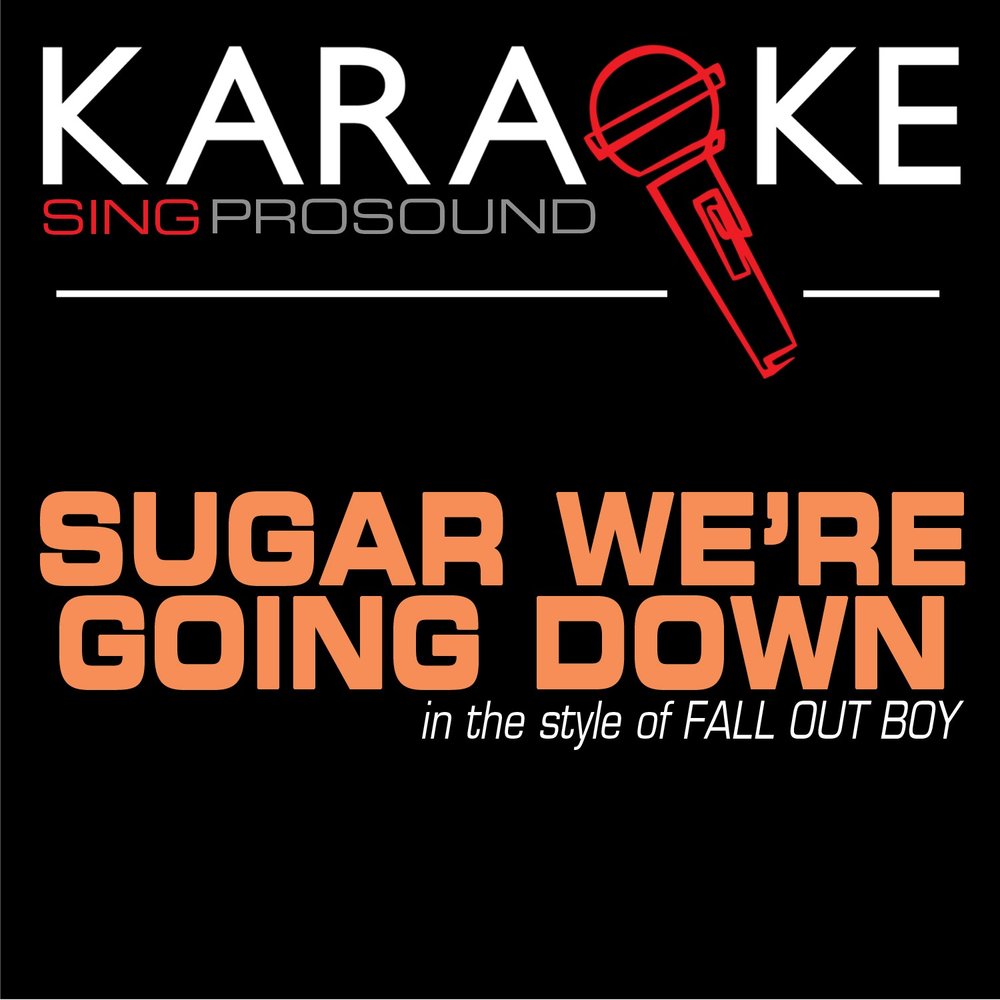 KARAOKE
SINGPROSOUND

SUGAR WE'RE GOING DOWN
in the style of FALL OUT BOY